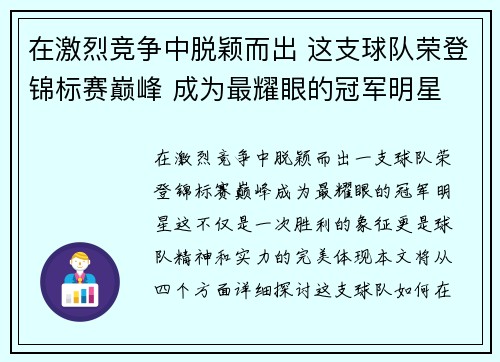 在激烈竞争中脱颖而出 这支球队荣登锦标赛巅峰 成为最耀眼的冠军明星

在激烈竞争中脱颖而出一支球队荣登锦标赛巅峰成为最耀眼的冠军明星这不仅是一次胜利的象征更是球队精神和实力的完美体现本文将从四个方面详细探讨这支球队如何在